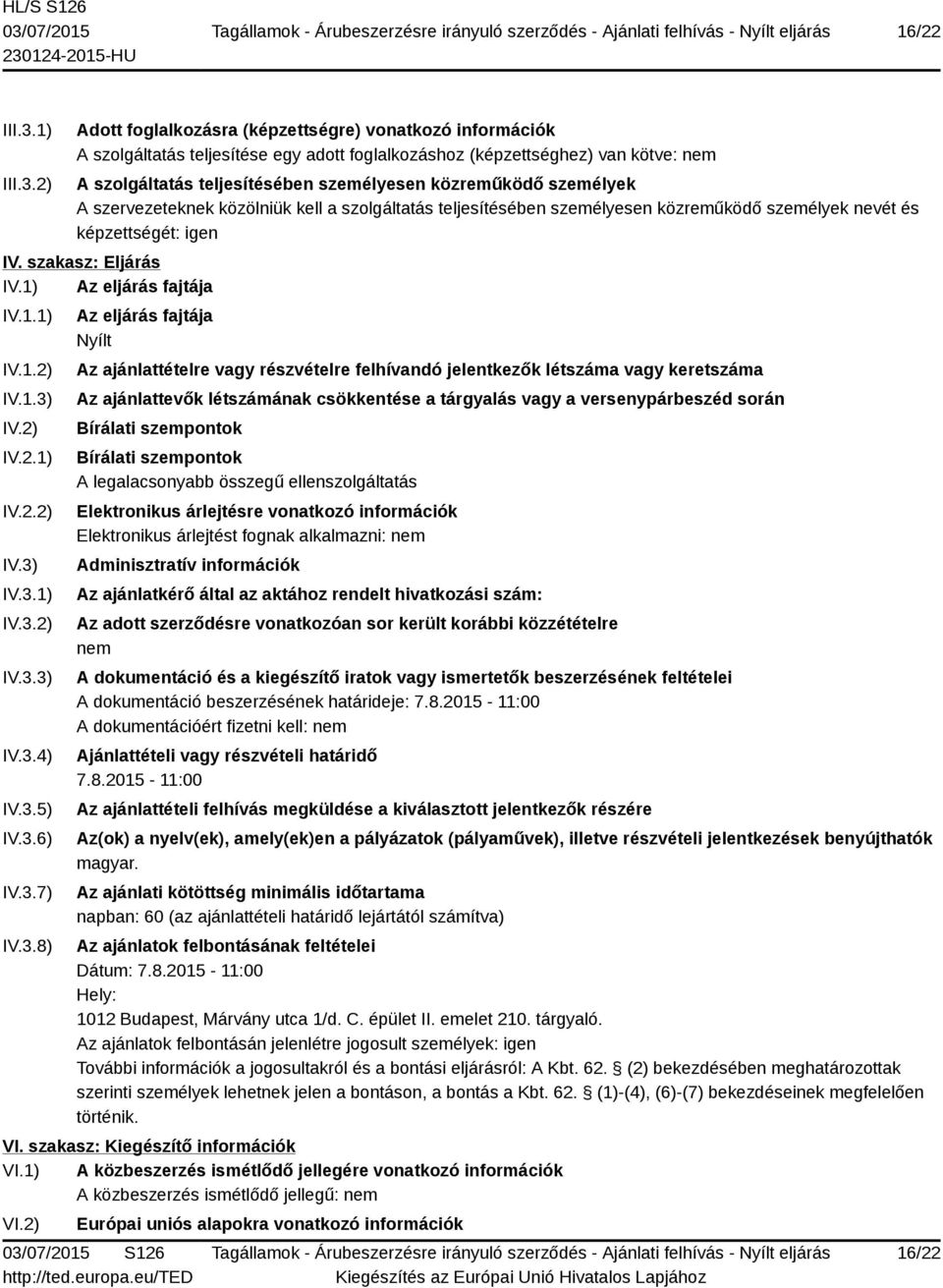 HL/S S126
03/07/2015
230124-2015-HU

Tagállamok - Árubeszerzésre irányuló szerződés - Ajánlati felhívás - Nyílt eljárás

16/22

III.3.1) Adott foglalkozásra (képzettségre) vonatkozó információk
A szolgáltatás teljesítése egy adott foglalkozáshoz (képzettséghez) van kötve: nem

III.3.2) A szolgáltatás teljesítésében személyesen közreműködő személyek
A szervezeteknek közölniük kell a szolgáltatás teljesítésében személyesen közreműködő személyek nevét és képzettségét: igen

IV. szakasz: Eljárás

IV.1) Az eljárás fajtája

IV.1.1) Az eljárás fajtája
Nyílt

IV.1.2) Az ajánlattételre vagy részvételre felhívandó jelentkezők létszáma vagy keretszáma

IV.1.3) Az ajánlattevők létszámának csökkentése a tárgyalás vagy a versenypárbeszéd során

IV.2) Bírálati szempontok

IV.2.1) Bírálati szempontok
A legalacsonyabb összegű ellenszolgáltatás

IV.2.2) Elektronikus árlejtésre vonatkozó információk
Elektronikus árlejtést fognak alkalmazni: nem

IV.3) Adminisztratív információk

IV.3.1) Az ajánlatkérő által az aktához rendelt hivatkozási szám:

IV.3.2) Az adott szerződésre vonatkozóan sor került korábbi közzétételre
nem

IV.3.3) A dokumentáció és a kiegészítő iratok vagy ismertetők beszerzésének feltételei
A dokumentáció beszerzésének határideje: 7.8.2015 - 11:00
A dokumentációért fizetni kell: nem

IV.3.4) Ajánlattételi vagy részvételi határidő
7.8.2015 - 11:00

IV.3.5) Az ajánlattételi felhívás megküldése a kiválasztott jelentkezők részére

IV.3.6) Az(ok) a nyelv(ek), amely(ek)en a pályázatok (pályaművek), illetve részvételi jelentkezések benyújthatók
magyar.

IV.3.7) Az ajánlati kötöttség minimális időtartama
napban: 60 (az ajánlattételi határidő lejártától számítva)

IV.3.8) Az ajánlatok felbontásának feltételei
Dátum: 7.8.2015 - 11:00
Hely:
1012 Budapest, Márvány utca 1/d. C. épület II. emelet 210. tárgyaló.
Az ajánlatok felbontásán jelenlétre jogosult személyek: igen
További információk a jogosultakról és a bontási eljárásról: A Kbt. 62. § (2) bekezdésében meghatározottak szerinti személyek lehetnek jelen a bontáson, a bontás a Kbt. 62. § (1)-(4), (6)-(7) bekezdéseinek megfelelően történik.

VI. szakasz: Kiegészítő információk

VI.1) A közbeszerzés ismétlődő jellegére vonatkozó információk
A közbeszerzés ismétlődő jellegű: nem

VI.2) Európai uniós alapokra vonatkozó információk

03/07/2015 S126
http://ted.europa.eu/TED

Tagállamok - Árubeszerzésre irányuló szerződés - Ajánlati felhívás - Nyílt eljárás
Kiegészítés az Európai Unió Hivatalos Lapjához

16/22